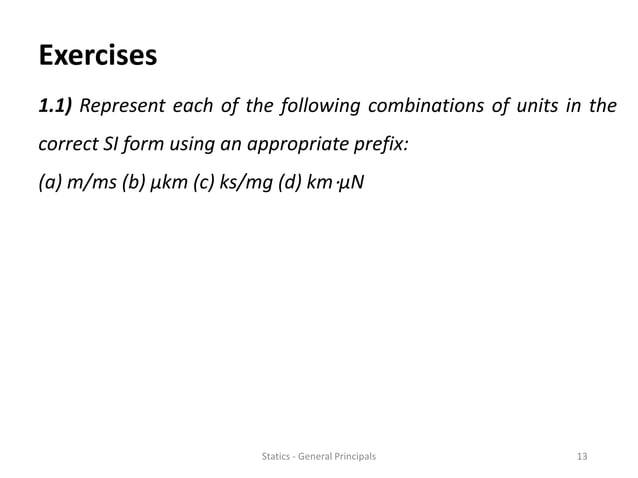 Exercises

1.1) Represent each of the following combinations of units in the correct SI form using an appropriate prefix:

(a) m/ms (b) μkm (c) ks/mg (d) km·μN

Statics - General Principals

13